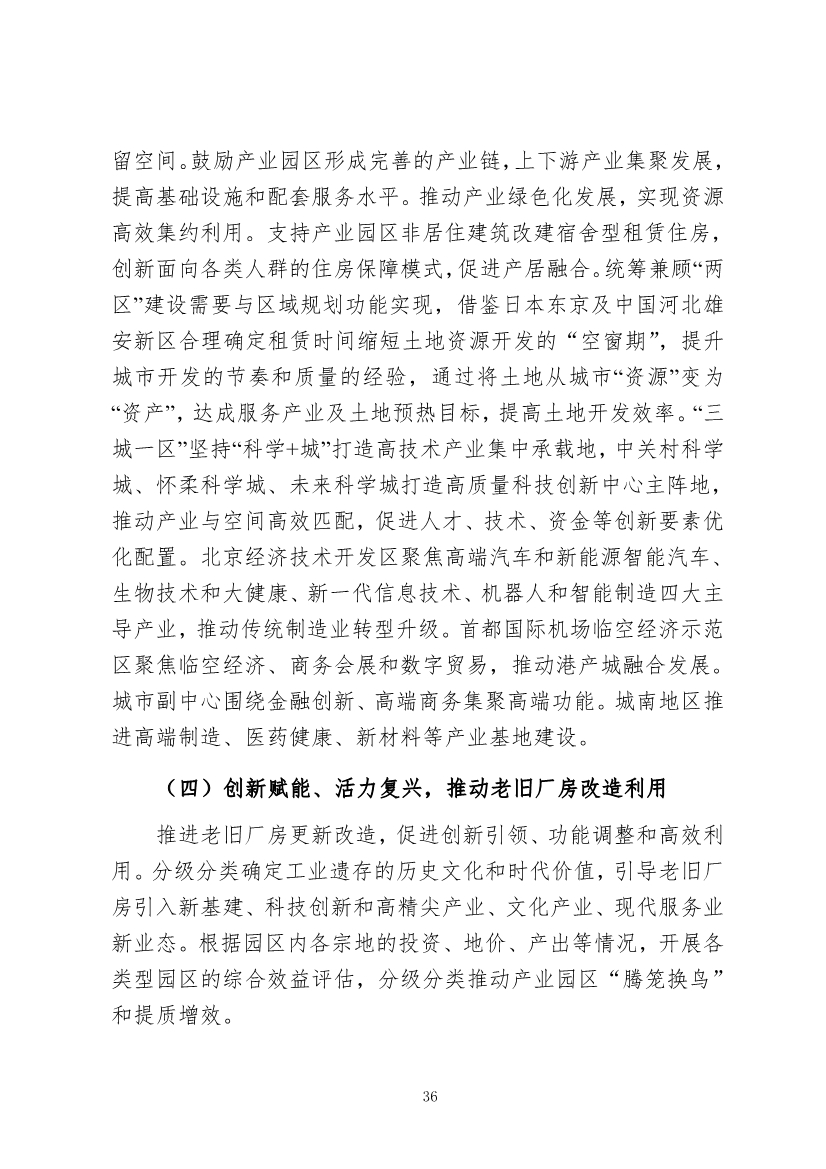 留空间。鼓励产业园区形成完善的产业链，上下游产业集聚发展，提高基础设施和配套服务水平。推动产业绿色化发展，实现资源高效集约利用。支持产业园区非居住建筑改建宿舍型租赁住房，创新面向各类人群的住房保障模式，促进产居融合。统筹兼顾“两区”建设需要与区域规划功能实现，借鉴日本东京及中国河北雄安新区合理确定租赁时间缩短土地资源开发的“空窗期”，提升城市开发的节奏和质量的经验，通过将土地从城市“资源”变为“资产”，达成服务产业及土地预热目标，提高土地开发效率。“三城一区”坚持“科学+城”打造高技术产业集中承载地，中关村科学城、怀柔科学城、未来科学城打造高质量科技创新中心主阵地，推动产业与空间高效匹配，促进人才、技术、资金等创新要素优化配置。北京经济技术开发区聚焦高端汽车和新能源智能汽车、生物技术和大健康、新一代信息技术、机器人和智能制造四大主导产业，推动传统制造业转型升级。首都国际机场临空经济示范区聚焦临空经济、商务会展和数字贸易，推动港产城融合发展。城市副中心围绕金融创新、高端商务集聚高端功能。城南地区推进高端制造、医药健康、新材料等产业基地建设。

（四）创新赋能、活力复兴，推动老旧厂房改造利用

推进老旧厂房更新改造，促进创新引领、功能调整和高效利用。分级分类确定工业遗存的历史文化和时代价值，引导老旧厂房引入新基建、科技创新和高精尖产业、文化产业、现代服务业新业态。根据园区内各宗地的投资、地价、产出等情况，开展各类型园区的综合效益评估，分级分类推动产业园区“腾笼换鸟”和提质增效。

36